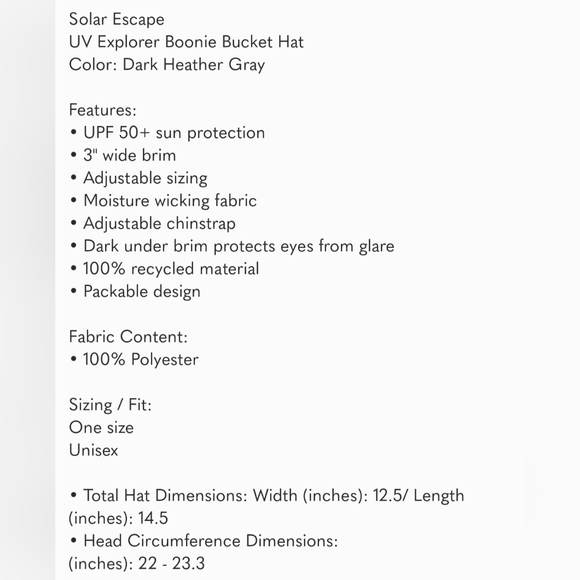 Solar Escape
UV Explorer Boonie Bucket Hat
Color: Dark Heather Gray

Features:
• UPF 50+ sun protection
• 3" wide brim
• Adjustable sizing
• Moisture wicking fabric
• Adjustable chinstrap
• Dark under brim protects eyes from glare
• 100% recycled material
• Packable design

Fabric Content:
• 100% Polyester

Sizing / Fit:
One size
Unisex

• Total Hat Dimensions: Width (inches): 12.5/ Length (inches): 14.5
• Head Circumference Dimensions: (inches): 22 - 23.3